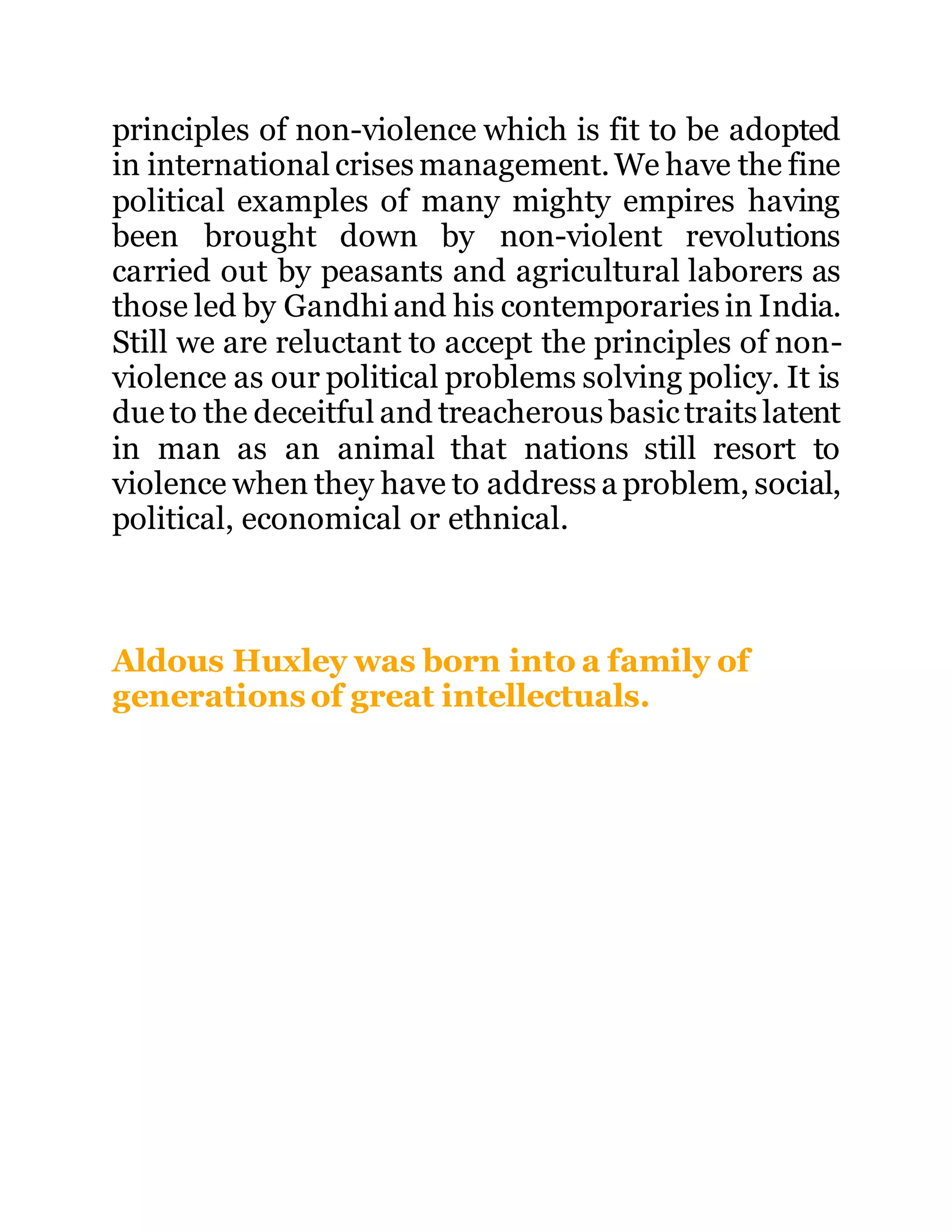 principles of non-violence which is fit to be adopted in international crises management. We have the fine political examples of many mighty empires having been brought down by non-violent revolutions carried out by peasants and agricultural laborers as those led by Gandhi and his contemporaries in India. Still we are reluctant to accept the principles of non-violence as our political problems solving policy. It is due to the deceitful and treacherous basic traits latent in man as an animal that nations still resort to violence when they have to address a problem, social, political, economical or ethnical.

Aldous Huxley was born into a family of generations of great intellectuals.